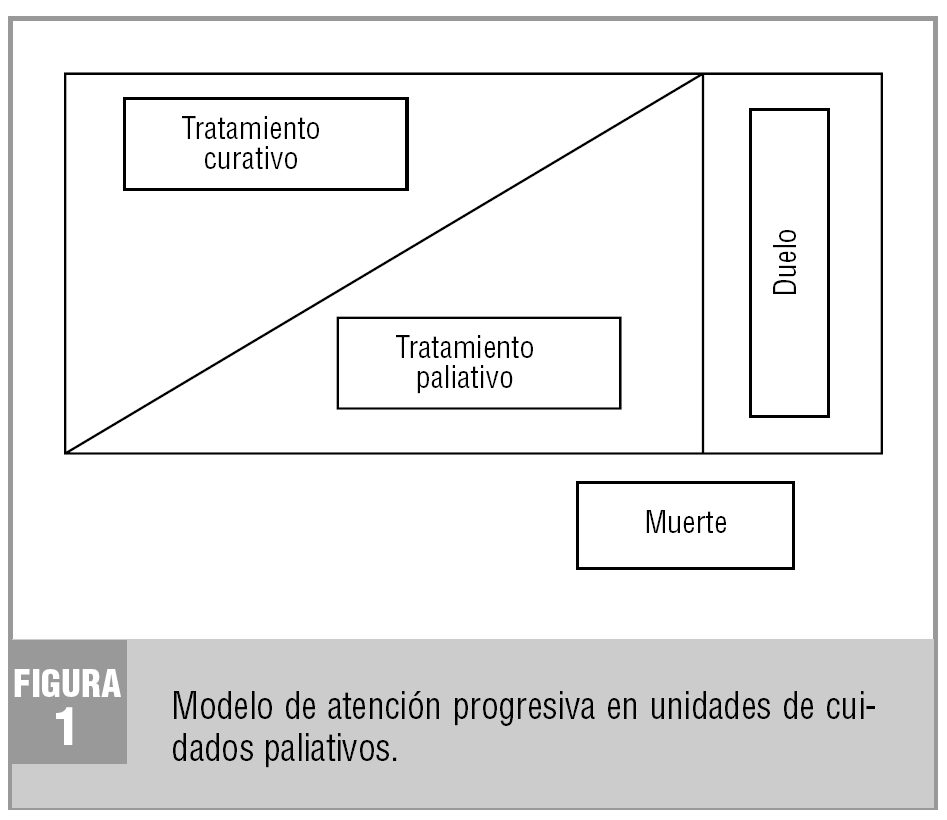 Tratamiento curativo

Tratamiento paliativo

Duelo

Muerte

FIGURA 1

Modelo de atención progresiva en unidades de cuidados paliativos.